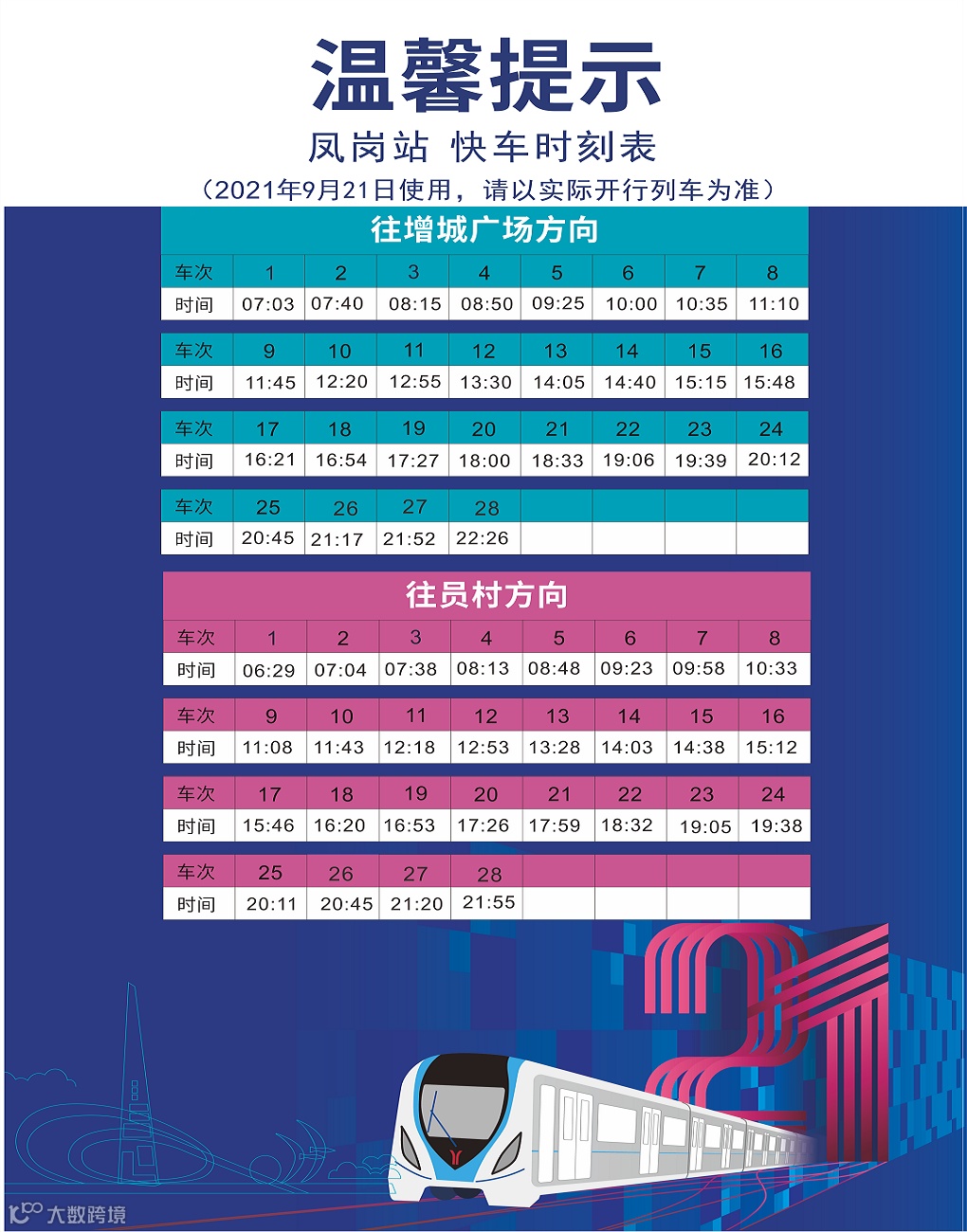 温馨提示

凤岗站 快车时刻表

（2021年9月21日使用，请以实际开行列车为准）

往增城广场方向

| 车次 | 1 | 2 | 3 | 4 | 5 | 6 | 7 | 8 |
|---|---|---|---|---|---|---|---|---|
| 时间 | 07:03 | 07:40 | 08:15 | 08:50 | 09:25 | 10:00 | 10:35 | 11:10 |

| 车次 | 9 | 10 | 11 | 12 | 13 | 14 | 15 | 16 |
|---|---|---|---|---|---|---|---|---|
| 时间 | 11:45 | 12:20 | 12:55 | 13:30 | 14:05 | 14:40 | 15:15 | 15:48 |

| 车次 | 17 | 18 | 19 | 20 | 21 | 22 | 23 | 24 |
|---|---|---|---|---|---|---|---|---|
| 时间 | 16:21 | 16:54 | 17:27 | 18:00 | 18:33 | 19:06 | 19:39 | 20:12 |

| 车次 | 25 | 26 | 27 | 28 |  |  |  |  |
|---|---|---|---|---|---|---|---|---|
| 时间 | 20:45 | 21:17 | 21:52 | 22:26 |  |  |  |  |

往员村方向

| 车次 | 1 | 2 | 3 | 4 | 5 | 6 | 7 | 8 |
|---|---|---|---|---|---|---|---|---|
| 时间 | 06:29 | 07:04 | 07:38 | 08:13 | 08:48 | 09:23 | 09:58 | 10:33 |

| 车次 | 9 | 10 | 11 | 12 | 13 | 14 | 15 | 16 |
|---|---|---|---|---|---|---|---|---|
| 时间 | 11:08 | 11:43 | 12:18 | 12:53 | 13:28 | 14:03 | 14:38 | 15:12 |

| 车次 | 17 | 18 | 19 | 20 | 21 | 22 | 23 | 24 |
|---|---|---|---|---|---|---|---|---|
| 时间 | 15:46 | 16:20 | 16:53 | 17:26 | 17:59 | 18:32 | 19:05 | 19:38 |

| 车次 | 25 | 26 | 27 | 28 |  |  |  |  |
|---|---|---|---|---|---|---|---|---|
| 时间 | 20:11 | 20:45 | 21:20 | 21:55 |  |  |  |  |

大数跨境